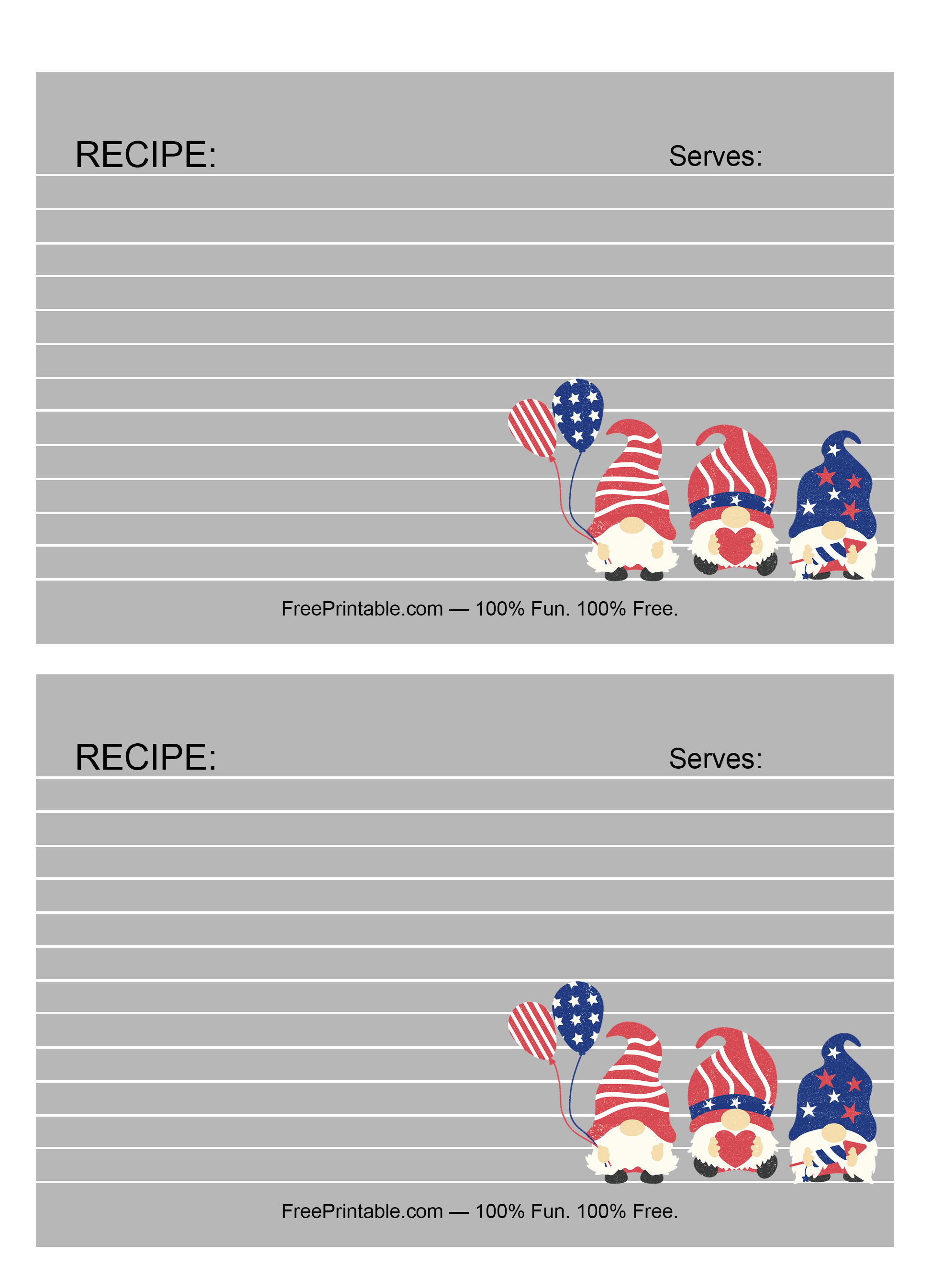 RECIPE: Serves:

FreePrintable.com — 100% Fun. 100% Free.

RECIPE: Serves:

FreePrintable.com — 100% Fun. 100% Free.